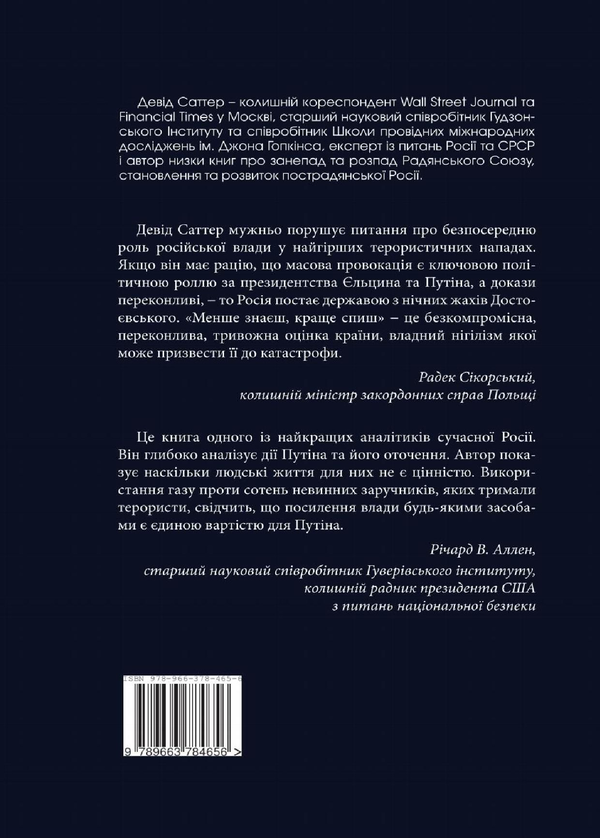 Девід Саттер – колишній кореспондент Wall Street Journal та Financial Times у Москві, старший науковий співробітник Гудзонського Інституту та співробітник Школи провідних міжнародних досліджень ім. Джона Гопкінса, експерт із питань Росії та СРСР і автор низки книг про занепад та розпад Радянського Союзу, становлення та розвиток пострадянської Росії.

Девід Саттер мужньо порушує питання про безпосередню роль російської влади у найгірших терористичних нападах. Якщо він має рацію, що масова провокація є ключовою політичною роллю за президентства Єльцина та Путіна, а докази переконливі, – то Росія постає державою з нічних жахів Достоєвського. «Менше знаєш, краще спиш» – це безкомпромісна, переконлива, тривожна оцінка країни, владний нігілізм якої може призвести її до катастрофи.

Радек Сікорський,
колишній міністр закордонних справ Польщі

Це книга одного із найкращих аналітиків сучасної Росії. Він глибоко аналізує дії Путіна та його оточення. Автор показує наскільки людські життя для них не є цінністю. Використання газу проти сотень невинних заручників, яких тримали терористи, свідчить, що посилення влади будь-якими засобами є єдиною вартістю для Путіна.

Річард В. Аллен,
старший науковий співробітник Гуверівського інституту,
колишній радник президента США
з питань національної безпеки

ISBN 978-966-378-465-6

9 789663 784656 >